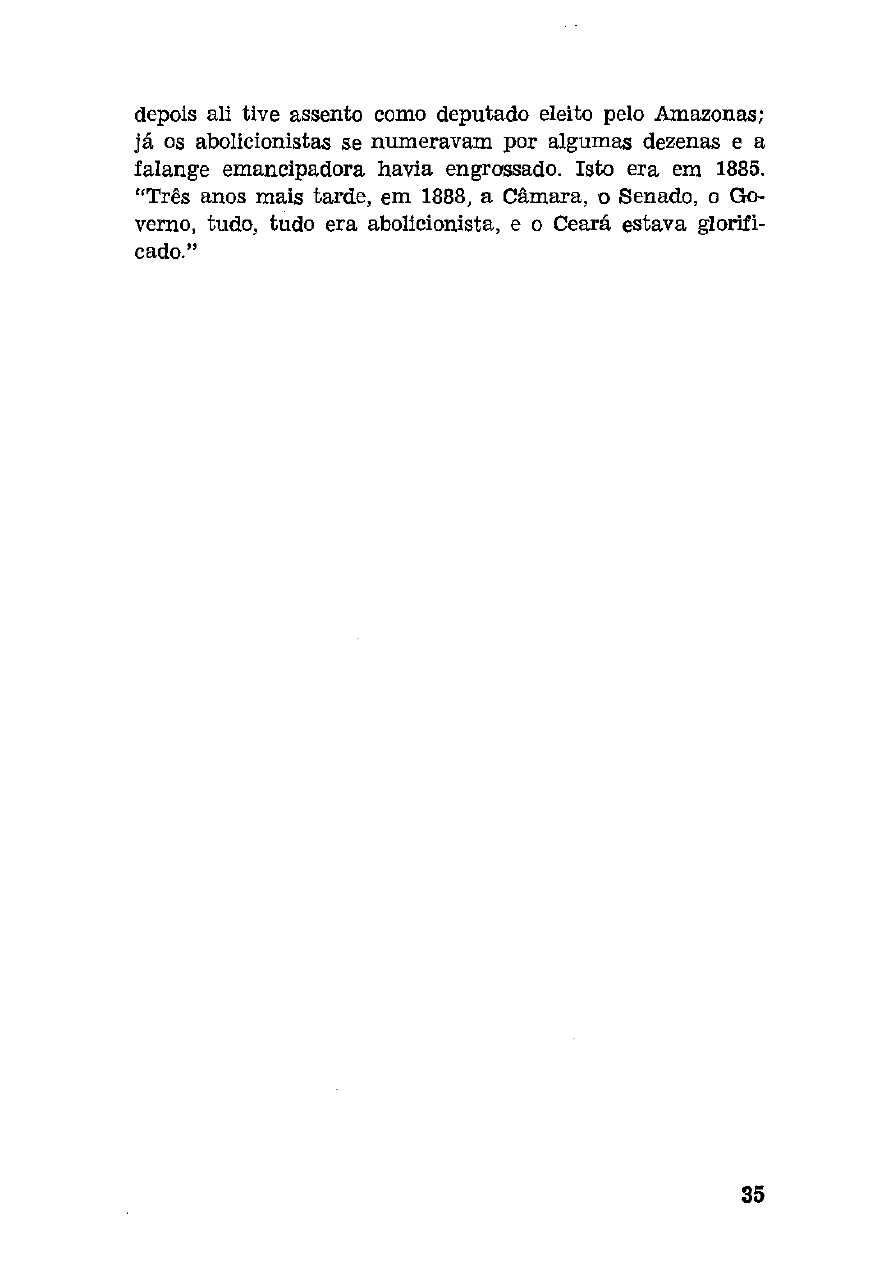 depois ali tive assento como deputado eleito pelo Amazonas; já os abolicionistas se numeravam por algumas dezenas e a falange emancipadora havia engrossado. Isto era em 1885. "Três anos mais tarde, em 1888, a Câmara, o Senado, o Governo, tudo, tudo era abolicionista, e o Ceará estava glorificado."

35